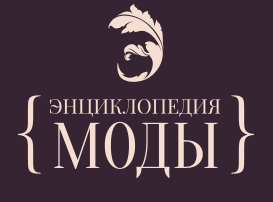 { ЭНЦИКЛОПЕДИЯ
МОДЫ }